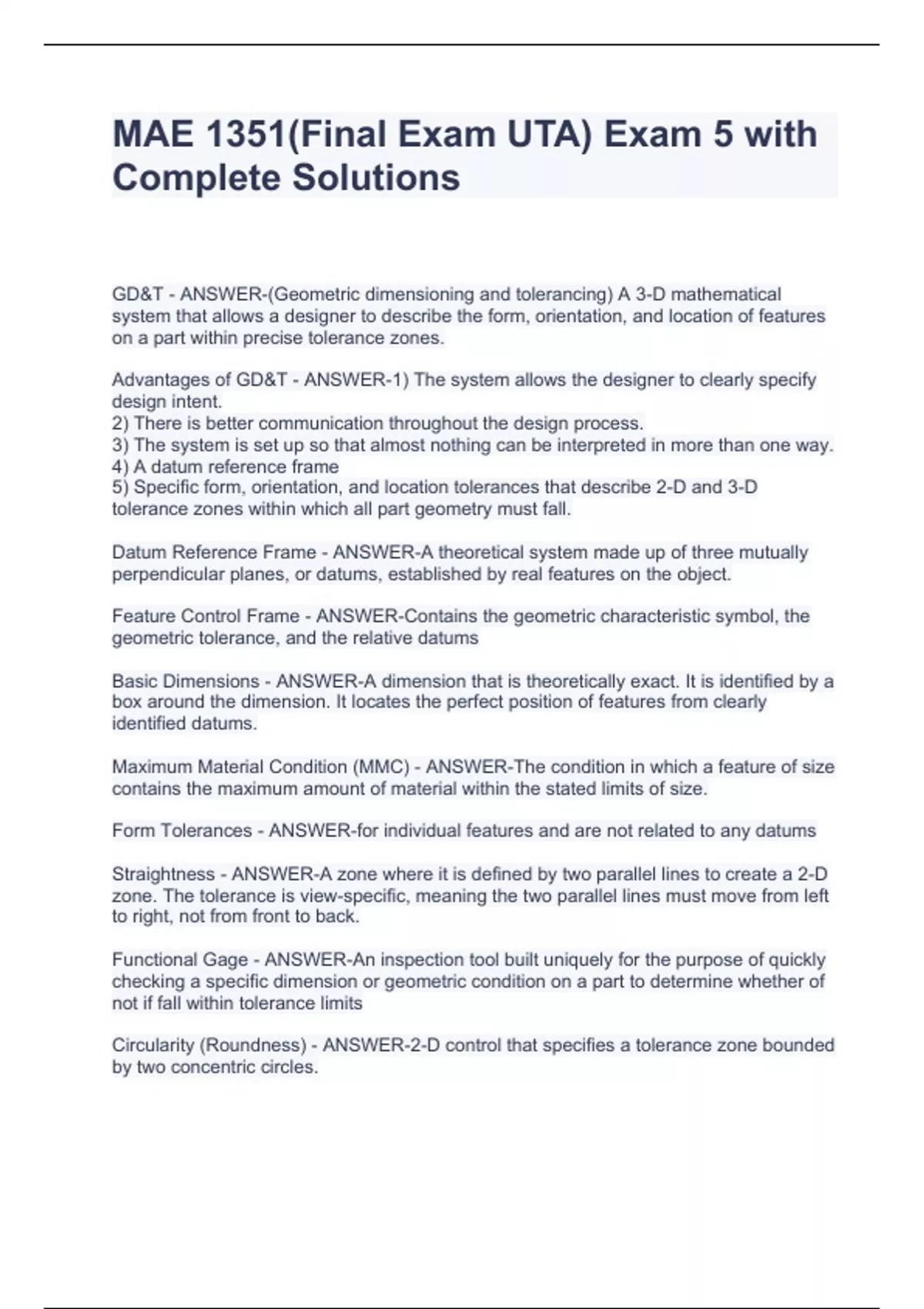 MAE 1351(Final Exam UTA) Exam 5 with Complete Solutions

GD&T - ANSWER-(Geometric dimensioning and tolerancing) A 3-D mathematical system that allows a designer to describe the form, orientation, and location of features on a part within precise tolerance zones.

Advantages of GD&T - ANSWER-1) The system allows the designer to clearly specify design intent.
2) There is better communication throughout the design process.
3) The system is set up so that almost nothing can be interpreted in more than one way.
4) A datum reference frame
5) Specific form, orientation, and location tolerances that describe 2-D and 3-D tolerance zones within which all part geometry must fall.

Datum Reference Frame - ANSWER-A theoretical system made up of three mutually perpendicular planes, or datums, established by real features on the object.

Feature Control Frame - ANSWER-Contains the geometric characteristic symbol, the geometric tolerance, and the relative datums

Basic Dimensions - ANSWER-A dimension that is theoretically exact. It is identified by a box around the dimension. It locates the perfect position of features from clearly identified datums.

Maximum Material Condition (MMC) - ANSWER-The condition in which a feature of size contains the maximum amount of material within the stated limits of size.

Form Tolerances - ANSWER-for individual features and are not related to any datums

Straightness - ANSWER-A zone where it is defined by two parallel lines to create a 2-D zone. The tolerance is view-specific, meaning the two parallel lines must move from left to right, not from front to back.

Functional Gage - ANSWER-An inspection tool built uniquely for the purpose of quickly checking a specific dimension or geometric condition on a part to determine whether of not if fall within tolerance limits

Circularity (Roundness) - ANSWER-2-D control that specifies a tolerance zone bounded by two concentric circles.